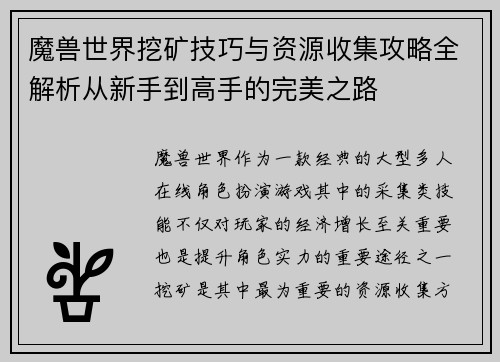 魔兽世界挖矿技巧与资源收集攻略全解析从新手到高手的完美之路

魔兽世界作为一款经典的大型多人在线角色扮演游戏其中的采集类技能不仅对玩家的经济增长至关重要也是提升角色实力的重要途径之一挖矿是其中最为重要的资源收集方